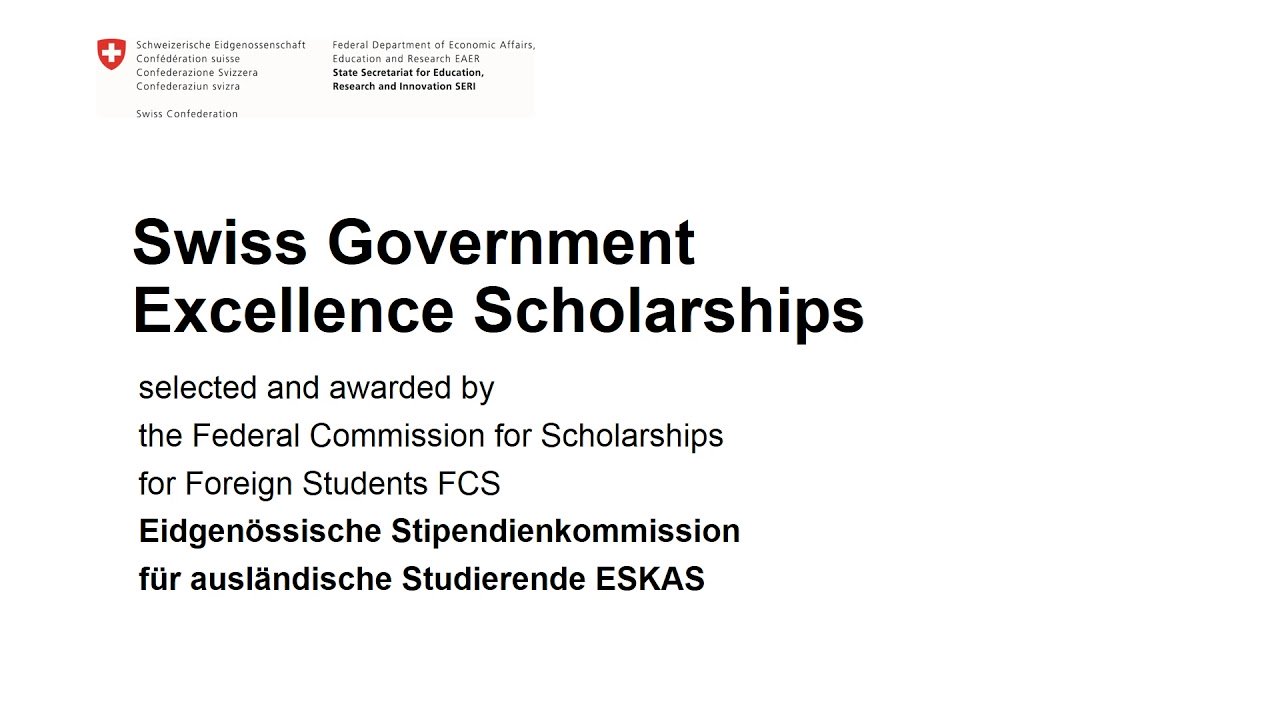 Schweizerische Eidgenossenschaft
Confédération suisse
Confederazione Svizzera
Confederaziun svizra

Swiss Confederation

Federal Department of Economic Affairs, Education and Research EAER
State Secretariat for Education, Research and Innovation SERI

Swiss Government Excellence Scholarships

selected and awarded by
the Federal Commission for Scholarships for Foreign Students FCS
Eidgenössische Stipendienkommission für ausländische Studierende ESKAS